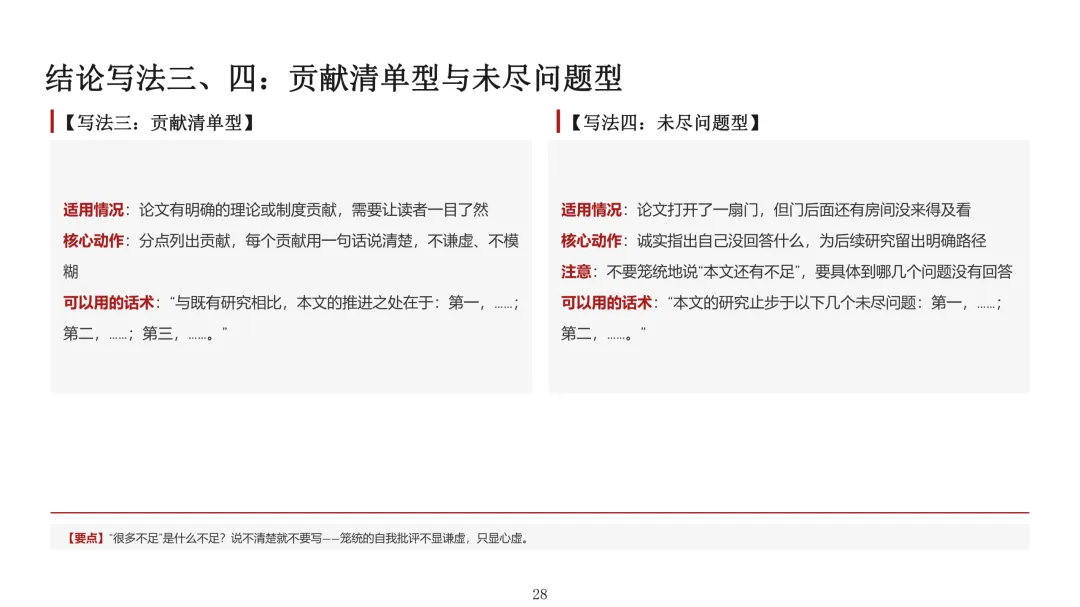 结论写法三、四：贡献清单型与未尽问题型

【写法三：贡献清单型】

适用情况：论文有明确的理论或制度贡献，需要让读者一目了然
核心动作：分点列出贡献，每个贡献用一句话说清楚，不谦虚、不模糊
可以用的话术：“与既有研究相比，本文的推进之处在于：第一，……；第二，……；第三，……。”

【写法四：未尽问题型】

适用情况：论文打开了一扇门，但门后面还有房间没来得及看
核心动作：诚实指出自己没回答什么，为后续研究留出明确路径
注意：不要笼统地说“本文还有不足”，要具体到哪几个问题没有回答
可以用的话术：“本文的研究止步于以下几个未尽问题：第一，……；第二，……。”

【要点】“很多不足”是什么不足？说不清楚就不要写——笼统的自我批评不显谦虚，只显心虚。

28